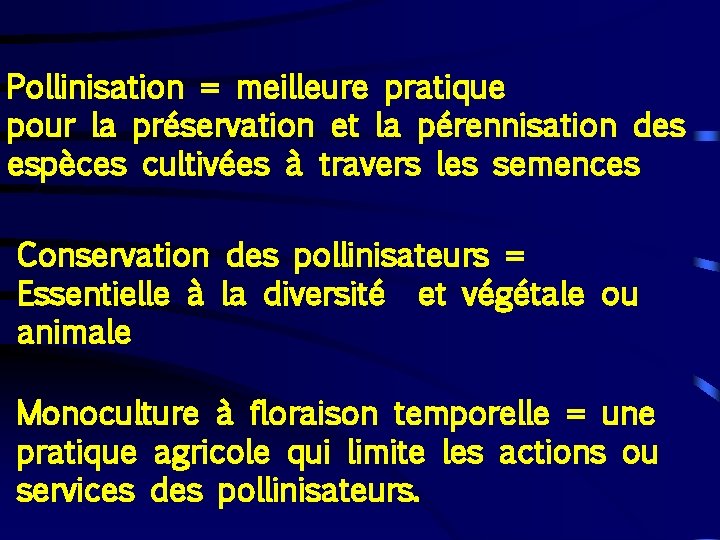 Pollinisation = meilleure pratique
pour la préservation et la pérennisation des espèces cultivées à travers les semences

Conservation des pollinisateurs =
Essentielle à la diversité et végétale ou animale

Monoculture à floraison temporelle = une pratique agricole qui limite les actions ou services des pollinisateurs.